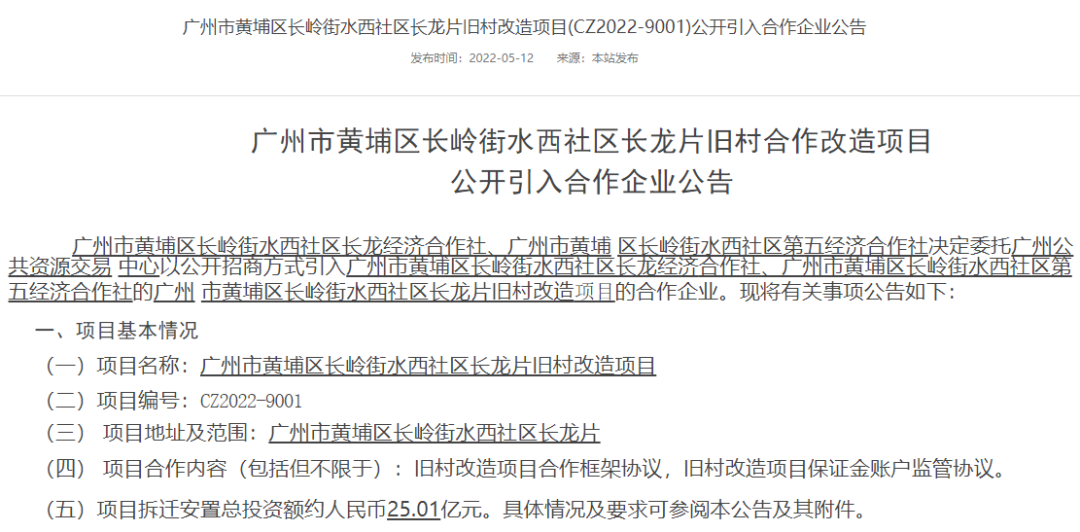 广州市黄埔区长岭街水西社区长龙片旧村改造项目(CZ2022-9001)公开引入合作企业公告

发布时间：2022-05-12　　来源：本站发布

广州市黄埔区长岭街水西社区长龙片旧村合作改造项目
公开引入合作企业公告

广州市黄埔区长岭街水西社区长龙经济合作社、广州市黄埔 区长岭街水西社区第五经济合作社决定委托广州公共资源交易 中心以公开招商方式引入广州市黄埔区长岭街水西社区长龙经济合作社、广州市黄埔区长岭街水西社区第五经济合作社的广州 市黄埔区长岭街水西社区长龙片旧村改造项目的合作企业。现将有关事项公告如下：

一、项目基本情况

（一）项目名称：广州市黄埔区长岭街水西社区长龙片旧村改造项目

（二）项目编号：CZ2022-9001

（三） 项目地址及范围：广州市黄埔区长岭街水西社区长龙片

（四） 项目合作内容（包括但不限于）：旧村改造项目合作框架协议，旧村改造项目保证金账户监管协议。

（五）项目拆迁安置总投资额约人民币25.01亿元。具体情况及要求可参阅本公告及其附件。